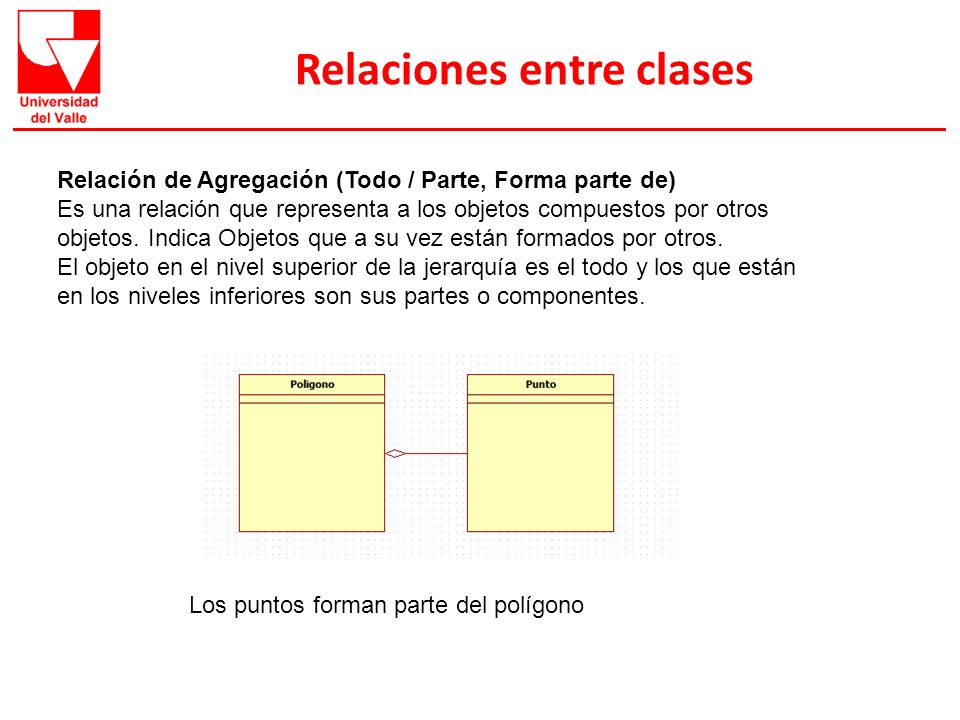 Universidad del Valle

Relaciones entre clases

Relación de Agregación (Todo / Parte, Forma parte de)
Es una relación que representa a los objetos compuestos por otros objetos. Indica Objetos que a su vez están formados por otros.
El objeto en el nivel superior de la jerarquía es el todo y los que están en los niveles inferiores son sus partes o componentes.

Poligono

Punto

Los puntos forman parte del polígono